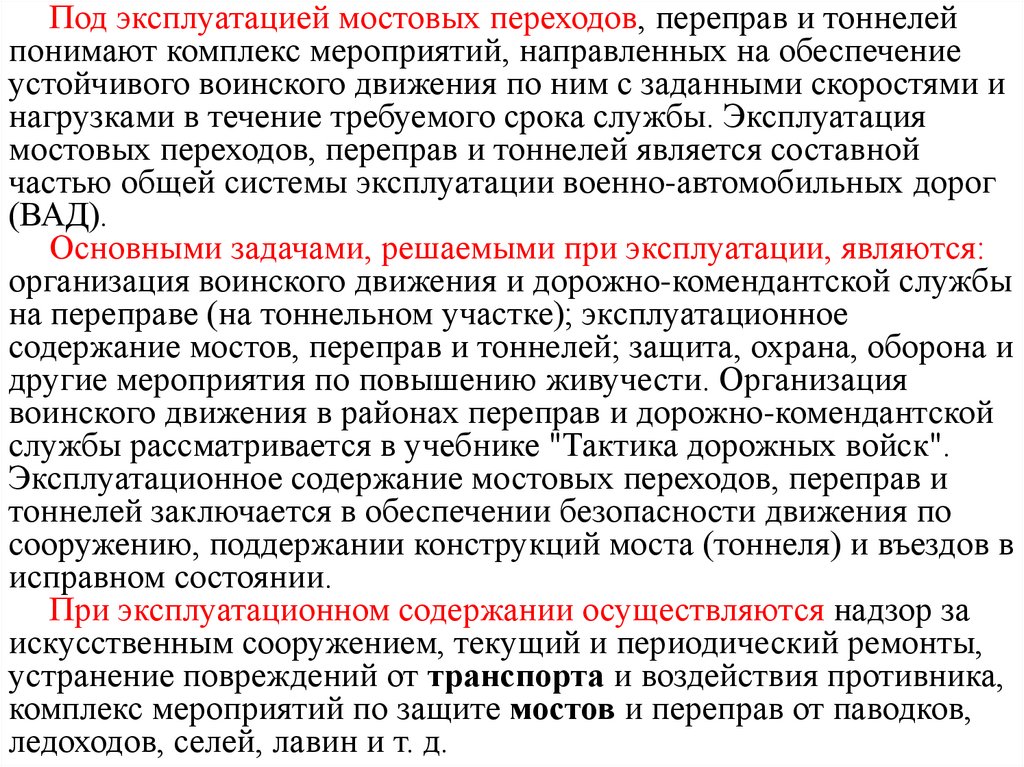 Под эксплуатацией мостовых переходов, переправ и тоннелей понимают комплекс мероприятий, направленных на обеспечение устойчивого воинского движения по ним с заданными скоростями и нагрузками в течение требуемого срока службы. Эксплуатация мостовых переходов, переправ и тоннелей является составной частью общей системы эксплуатации военно-автомобильных дорог (ВАД).

Основными задачами, решаемыми при эксплуатации, являются: организация воинского движения и дорожно-комендантской службы на переправе (на тоннельном участке); эксплуатационное содержание мостов, переправ и тоннелей; защита, охрана, оборона и другие мероприятия по повышению живучести. Организация воинского движения в районах переправ и дорожно-комендантской службы рассматривается в учебнике "Тактика дорожных войск". Эксплуатационное содержание мостовых переходов, переправ и тоннелей заключается в обеспечении безопасности движения по сооружению, поддержании конструкций моста (тоннеля) и въездов в исправном состоянии.

При эксплуатационном содержании осуществляются надзор за искусственным сооружением, текущий и периодический ремонты, устранение повреждений от транспорта и воздействия противника, комплекс мероприятий по защите мостов и переправ от паводков, ледоходов, селей, лавин и т. д.